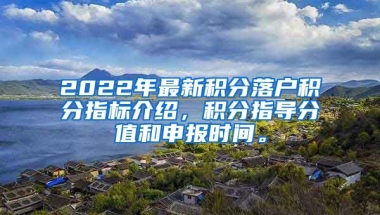 2022年最新积分落户积分指标介绍，积分指导分值和申报时间。